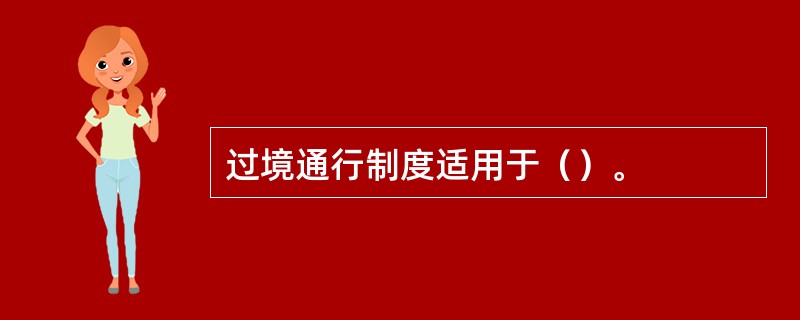 过境通行制度适用于（）。